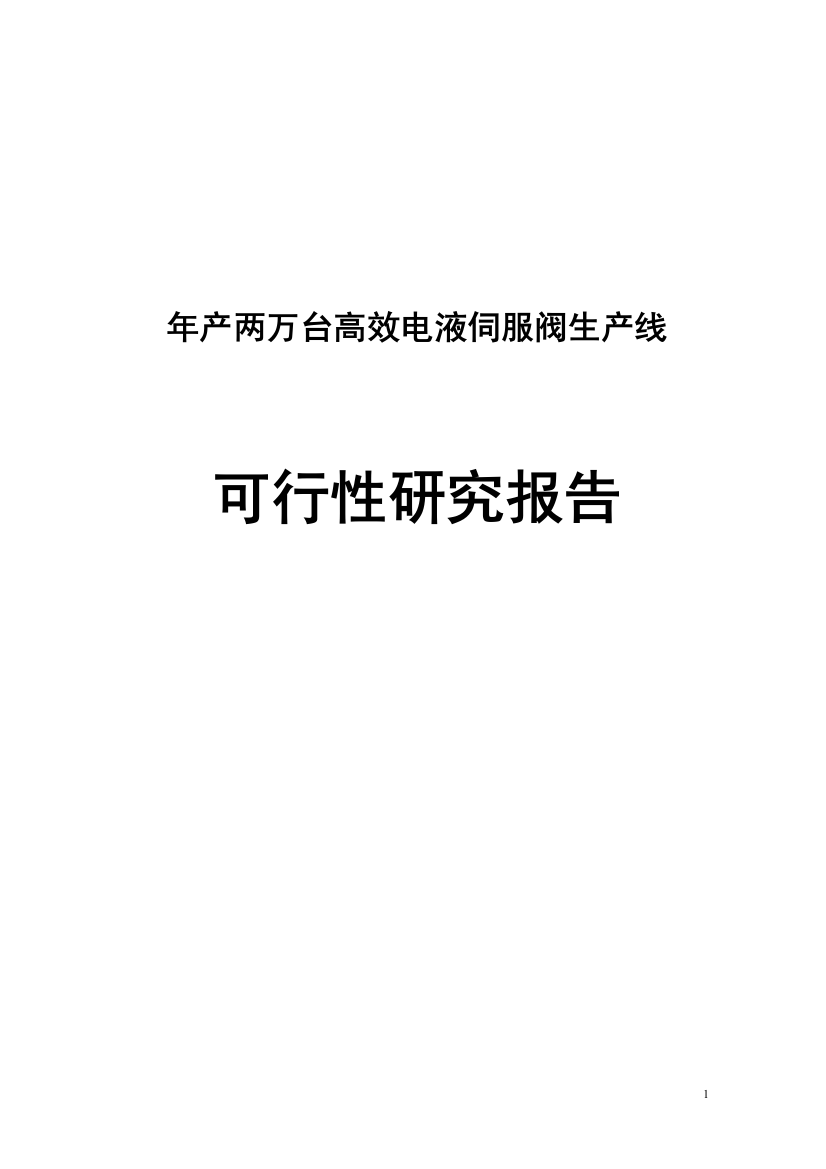 年产两万台高效电液伺服阀生产线

可行性研究报告

1